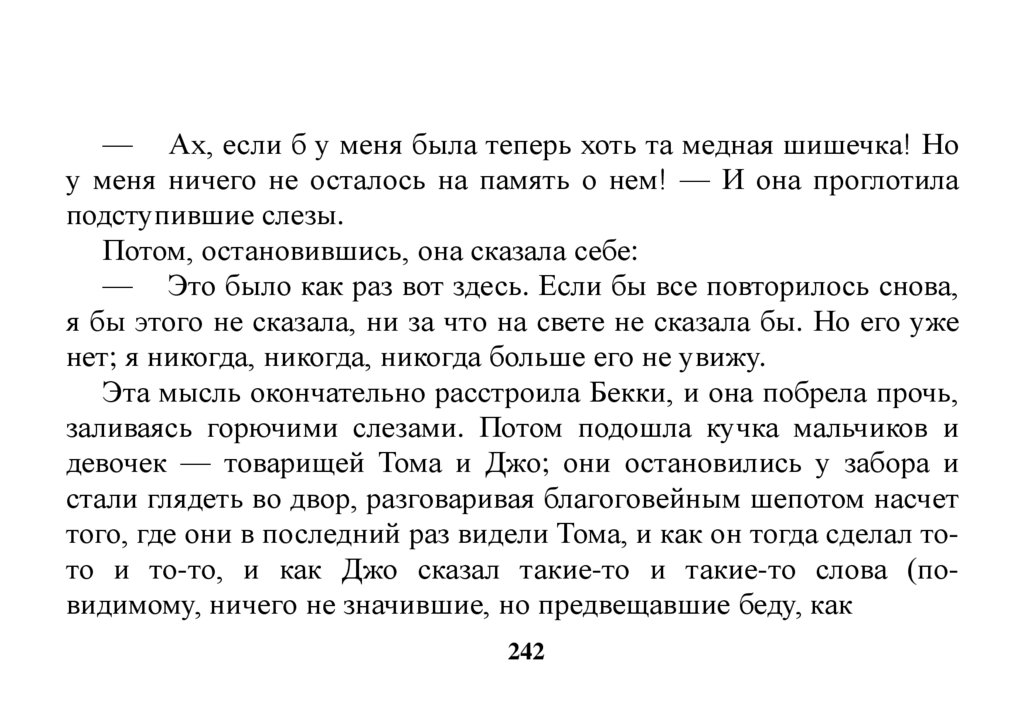 — Ах, если б у меня была теперь хоть та медная шишечка! Но у меня ничего не осталось на память о нем! — И она проглотила подступившие слезы.

Потом, остановившись, она сказала себе:

— Это было как раз вот здесь. Если бы все повторилось снова, я бы этого не сказала, ни за что на свете не сказала бы. Но его уже нет; я никогда, никогда, никогда больше его не увижу.

Эта мысль окончательно расстроила Бекки, и она побрела прочь, заливаясь горючими слезами. Потом подошла кучка мальчиков и девочек — товарищей Тома и Джо; они остановились у забора и стали глядеть во двор, разговаривая благоговейным шепотом насчет того, где они в последний раз видели Тома, и как он тогда сделал то-то и то-то, и как Джо сказал такие-то и такие-то слова (по-видимому, ничего не значившие, но предвещавшие беду, как

242